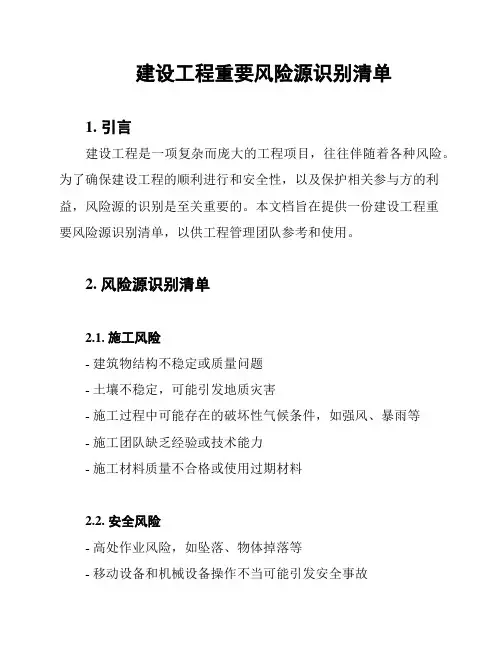 建设工程重要风险源识别清单

1. 引言

建设工程是一项复杂而庞大的工程项目，往往伴随着各种风险。为了确保建设工程的顺利进行和安全性，以及保护相关参与方的利益，风险源的识别是至关重要的。本文档旨在提供一份建设工程重要风险源识别清单，以供工程管理团队参考和使用。

2. 风险源识别清单

2.1. 施工风险

- 建筑物结构不稳定或质量问题
- 土壤不稳定，可能引发地质灾害
- 施工过程中可能存在的破坏性气候条件，如强风、暴雨等
- 施工团队缺乏经验或技术能力
- 施工材料质量不合格或使用过期材料

2.2. 安全风险

- 高处作业风险，如坠落、物体掉落等
- 移动设备和机械设备操作不当可能引发安全事故